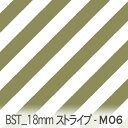 BST_18mm ストライプ - M06